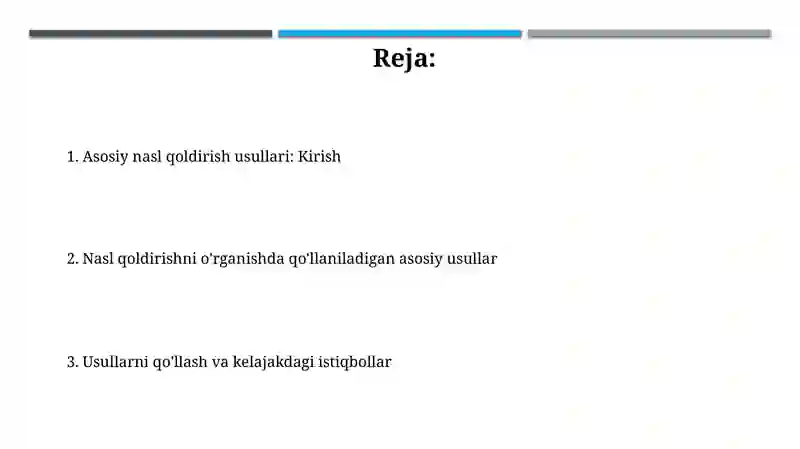 Reja:

1. Asosiy nasl qoldirish usullari: Kirish

2. Nasl qoldirishni o'rganishda qo'llaniladigan asosiy usullar

3. Usullarni qo'llash va kelajakdagi istiqbollar